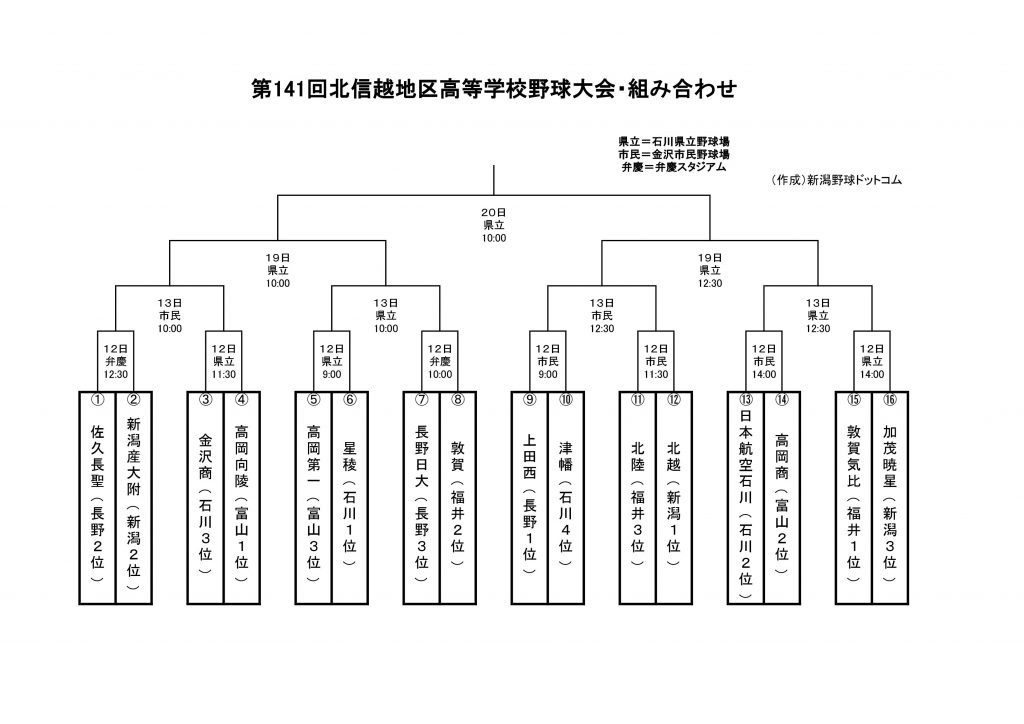 第141回北信越地区高等学校野球大会・組み合わせ

県立＝石川県立野球場
市民＝金沢市民野球場
弁慶＝弁慶スタジアム

（作成）新潟野球ドットコム

20日
県立
10:00

19日
県立
10:00

19日
県立
12:30

13日
市民
10:00

13日
県立
10:00

13日
市民
12:30

13日
県立
12:30

12日
弁慶
12:30

12日
県立
11:30

12日
県立
9:00

12日
弁慶
10:00

12日
市民
9:00

12日
市民
11:30

12日
市民
14:00

12日
県立
14:00

① 佐久長聖（長野２位）
② 新潟産大附（新潟２位）
③ 金沢商（石川３位）
④ 高岡向陵（富山１位）
⑤ 高岡第一（富山３位）
⑥ 星稜（石川１位）
⑦ 長野日大（長野３位）
⑧ 敦賀（福井２位）
⑨ 上田西（長野１位）
⑩ 津幡（石川４位）
⑪ 北陸（福井３位）
⑫ 北越（新潟１位）
⑬ 日本航空石川（石川２位）
⑭ 高岡商（富山２位）
⑮ 敦賀気比（福井１位）
⑯ 加茂暁星（新潟３位）